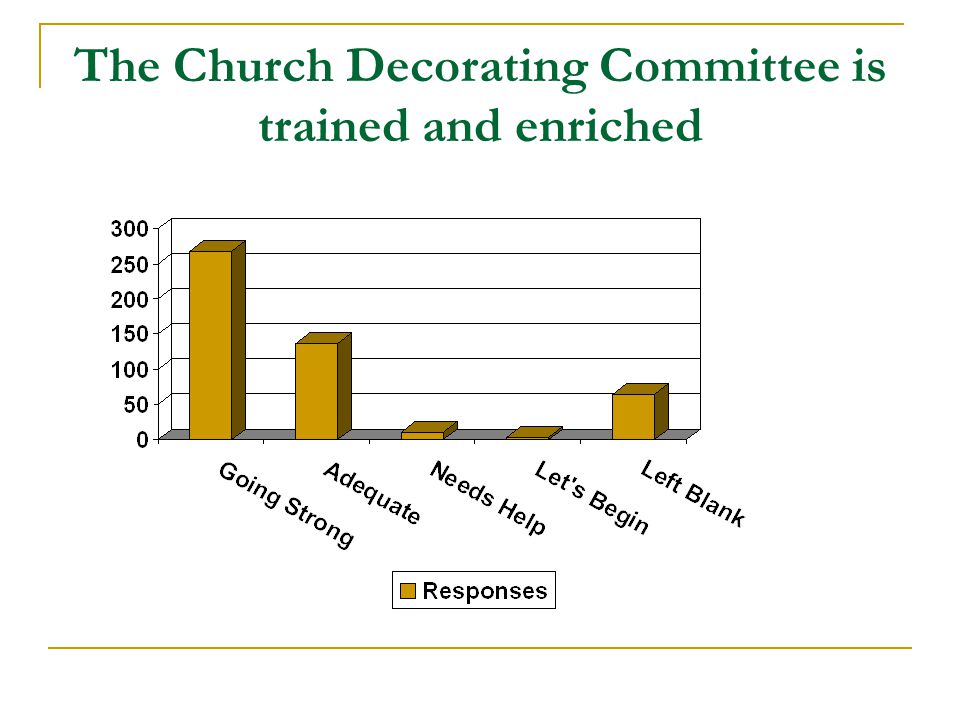 The Church Decorating Committee is trained and enriched

300
250
200
150
100
50
0

Going Strong
Adequate
Needs Help
Let's Begin
Left Blank

Responses